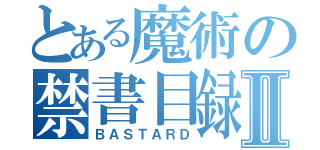 とある魔術の
禁書目録Ⅱ
BASTARD